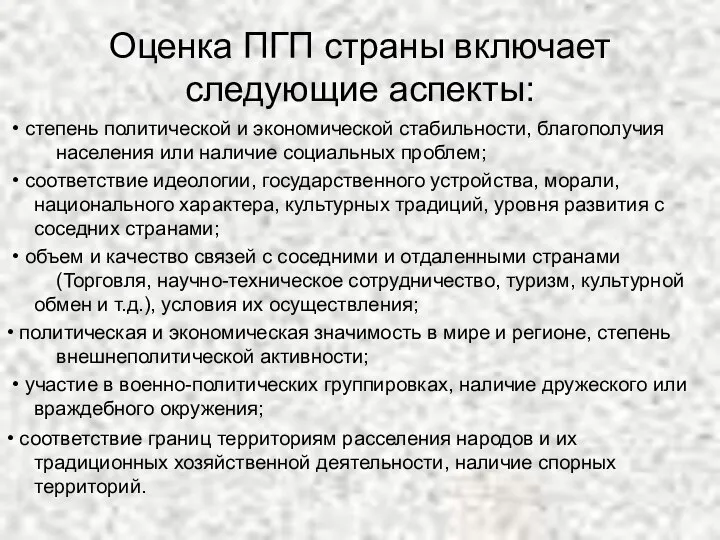 Оценка ПГП страны включает следующие аспекты:

• степень политической и экономической стабильности, благополучия населения или наличие социальных проблем;

• соответствие идеологии, государственного устройства, морали, национального характера, культурных традиций, уровня развития с соседних странами;

• объем и качество связей с соседними и отдаленными странами (Торговля, научно-техническое сотрудничество, туризм, культурной обмен и т.д.), условия их осуществления;

• политическая и экономическая значимость в мире и регионе, степень внешнеполитической активности;

• участие в военно-политических группировках, наличие дружеского или враждебного окружения;

• соответствие границ территориям расселения народов и их традиционных хозяйственной деятельности, наличие спорных территорий.